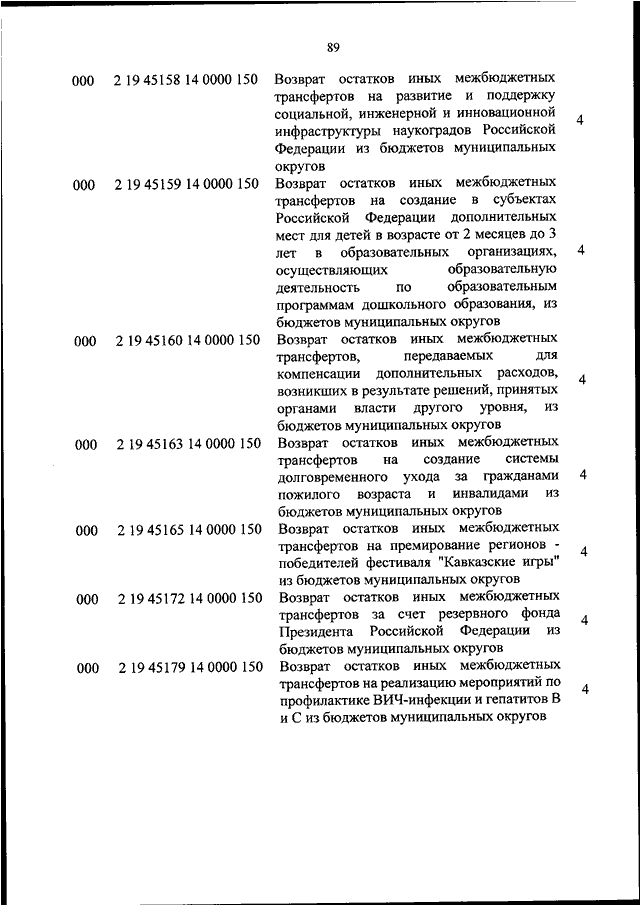 89

| | | | |
|---|---|---|---|
| 000 | 2 19 45158 14 0000 150 | Возврат остатков иных межбюджетных трансфертов на развитие и поддержку социальной, инженерной и инновационной инфраструктуры наукоградов Российской Федерации из бюджетов муниципальных округов | 4 |
| 000 | 2 19 45159 14 0000 150 | Возврат остатков иных межбюджетных трансфертов на создание в субъектах Российской Федерации дополнительных мест для детей в возрасте от 2 месяцев до 3 лет в образовательных организациях, осуществляющих образовательную деятельность по образовательным программам дошкольного образования, из бюджетов муниципальных округов | 4 |
| 000 | 2 19 45160 14 0000 150 | Возврат остатков иных межбюджетных трансфертов, передаваемых для компенсации дополнительных расходов, возникших в результате решений, принятых органами власти другого уровня, из бюджетов муниципальных округов | 4 |
| 000 | 2 19 45163 14 0000 150 | Возврат остатков иных межбюджетных трансфертов на создание системы долговременного ухода за гражданами пожилого возраста и инвалидами из бюджетов муниципальных округов | 4 |
| 000 | 2 19 45165 14 0000 150 | Возврат остатков иных межбюджетных трансфертов на премирование регионов - победителей фестиваля "Кавказские игры" из бюджетов муниципальных округов | 4 |
| 000 | 2 19 45172 14 0000 150 | Возврат остатков иных межбюджетных трансфертов за счет резервного фонда Президента Российской Федерации из бюджетов муниципальных округов | 4 |
| 000 | 2 19 45179 14 0000 150 | Возврат остатков иных межбюджетных трансфертов на реализацию мероприятий по профилактике ВИЧ-инфекции и гепатитов В и С из бюджетов муниципальных округов | 4 |